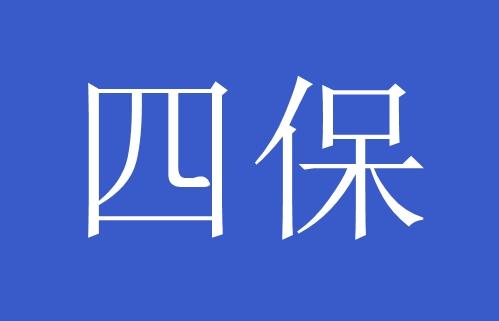 四保